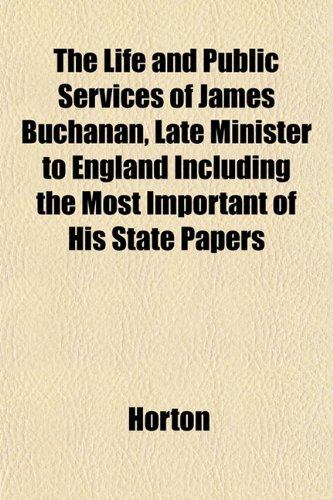 The Life and Public Services of James Buchanan, Late Minister to England Including the Most Important of His State Papers

Horton